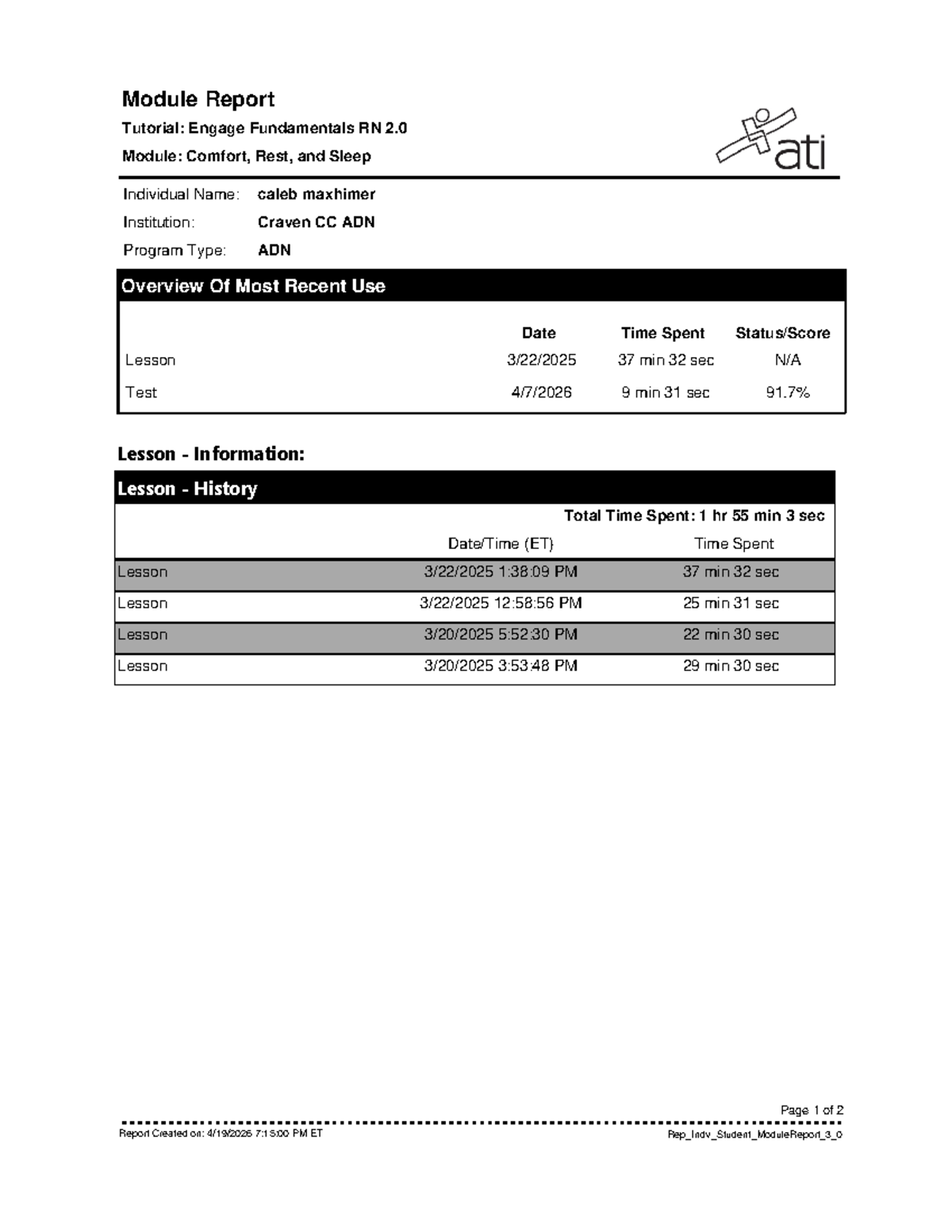 Module Report

Tutorial: Engage Fundamentals RN 2.0

Module: Comfort, Rest, and Sleep

ati

Individual Name: caleb maxhimer

Institution: Craven CC ADN

Program Type: ADN

Overview Of Most Recent Use

| | Date | Time Spent | Status/Score |
|---|---|---|---|
| Lesson | 3/22/2025 | 37 min 32 sec | N/A |
| Test | 4/7/2026 | 9 min 31 sec | 91.7% |

Lesson - Information:

Lesson - History

Total Time Spent: 1 hr 55 min 3 sec

| | Date/Time (ET) | Time Spent |
|---|---|---|
| Lesson | 3/22/2025 1:38:09 PM | 37 min 32 sec |
| Lesson | 3/22/2025 12:58:56 PM | 25 min 31 sec |
| Lesson | 3/20/2025 5:52:30 PM | 22 min 30 sec |
| Lesson | 3/20/2025 3:53:48 PM | 29 min 30 sec |

Page 1 of 2

Report Created on: 4/19/2026 7:15:00 PM ET

Rep_Indv_Student_ModuleReport_3_0